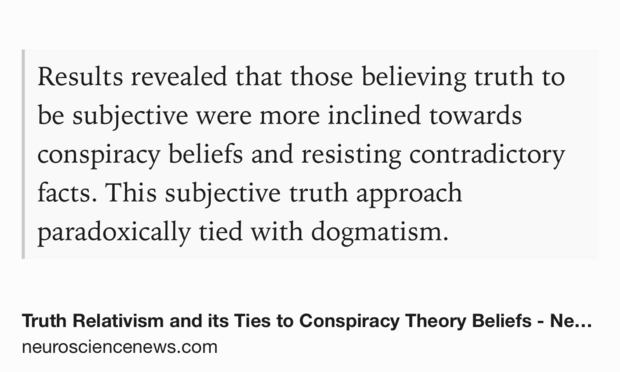 Results revealed that those believing truth to be subjective were more inclined towards conspiracy beliefs and resisting contradictory facts. This subjective truth approach paradoxically tied with dogmatism.

Truth Relativism and its Ties to Conspiracy Theory Beliefs - Ne...
neurosciencenews.com